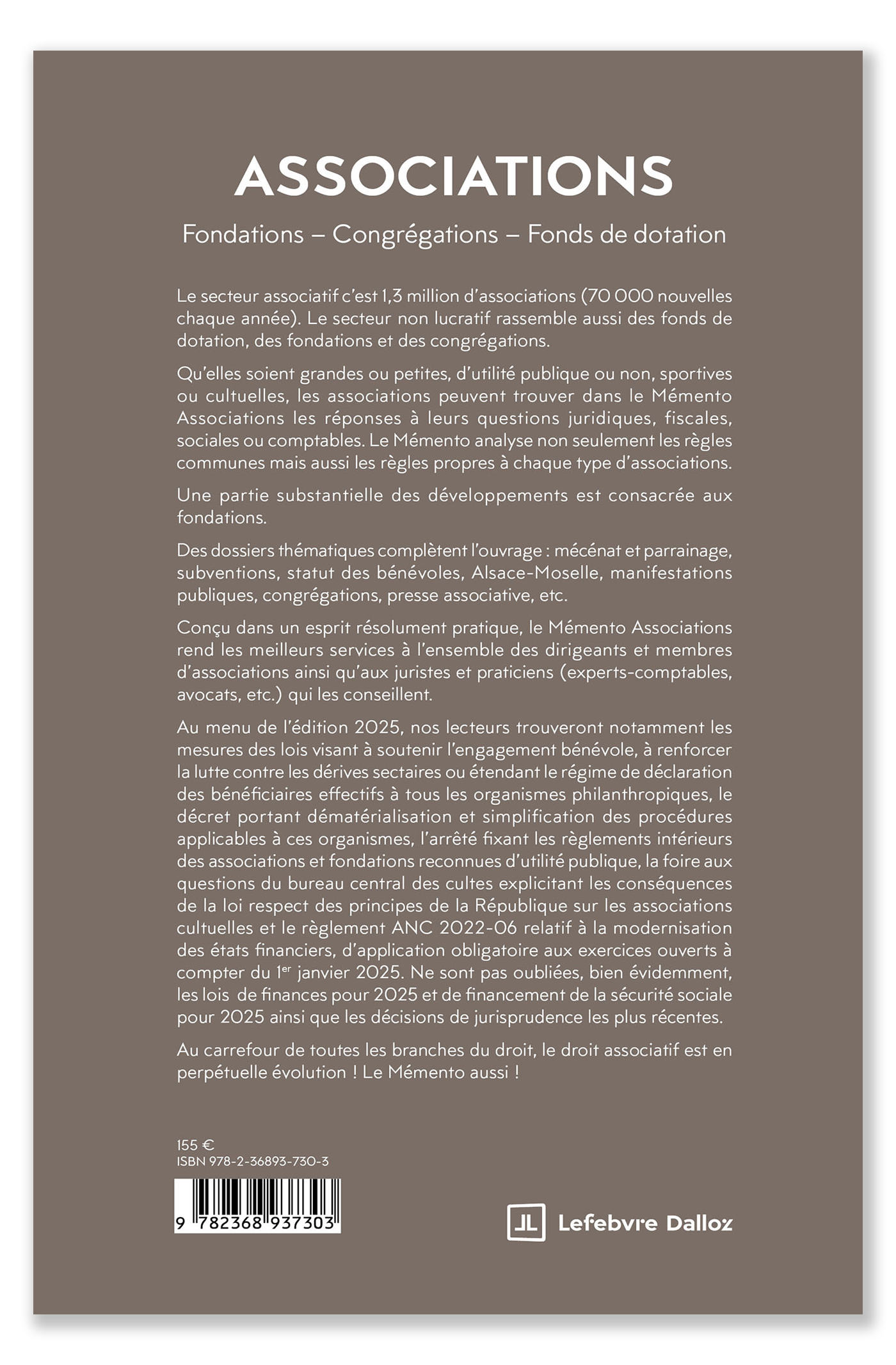 ASSOCIATIONS

Fondations – Congrégations – Fonds de dotation

Le secteur associatif c'est 1,3 million d'associations (70 000 nouvelles chaque année). Le secteur non lucratif rassemble aussi des fonds de dotation, des fondations et des congrégations.

Qu'elles soient grandes ou petites, d'utilité publique ou non, sportives ou cultuelles, les associations peuvent trouver dans le Mémento Associations les réponses à leurs questions juridiques, fiscales, sociales ou comptables. Le Mémento analyse non seulement les règles communes mais aussi les règles propres à chaque type d'associations.

Une partie substantielle des développements est consacrée aux fondations.

Des dossiers thématiques complètent l'ouvrage : mécénat et parrainage, subventions, statut des bénévoles, Alsace-Moselle, manifestations publiques, congrégations, presse associative, etc.

Conçu dans un esprit résolument pratique, le Mémento Associations rend les meilleurs services à l'ensemble des dirigeants et membres d'associations ainsi qu'aux juristes et praticiens (experts-comptables, avocats, etc.) qui les conseillent.

Au menu de l'édition 2025, nos lecteurs trouveront notamment les mesures des lois visant à soutenir l'engagement bénévole, à renforcer la lutte contre les dérives sectaires ou étendant le régime de déclaration des bénéficiaires effectifs à tous les organismes philanthropiques, le décret portant dématérialisation et simplification des procédures applicables à ces organismes, l'arrêté fixant les règlements intérieurs des associations et fondations reconnues d'utilité publique, la foire aux questions du bureau central des cultes explicitant les conséquences de la loi respect des principes de la République sur les associations cultuelles et le règlement ANC 2022-06 relatif à la modernisation des états financiers, d'application obligatoire aux exercices ouverts à compter du 1$^{er}$ janvier 2025. Ne sont pas oubliées, bien évidemment, les lois de finances pour 2025 et de financement de la sécurité sociale pour 2025 ainsi que les décisions de jurisprudence les plus récentes.

Au carrefour de toutes les branches du droit, le droit associatif est en perpétuelle évolution ! Le Mémento aussi !

155 €
ISBN 978-2-36893-730-3

9 782368 937303

Lefebvre Dalloz